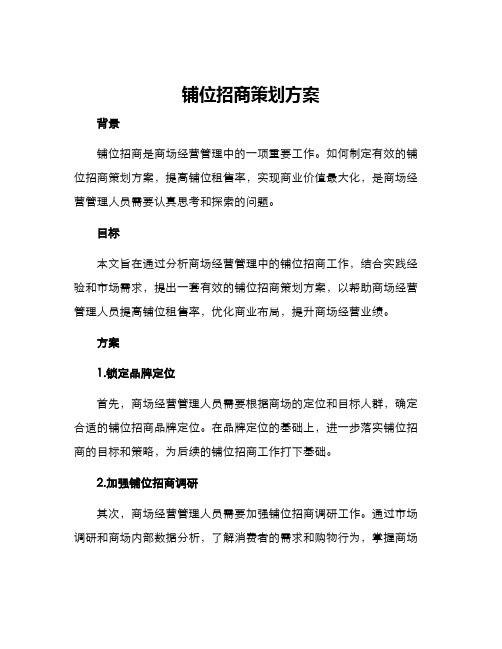 铺位招商策划方案

背景

铺位招商是商场经营管理中的一项重要工作。如何制定有效的铺位招商策划方案，提高铺位租售率，实现商业价值最大化，是商场经营管理人员需要认真思考和探索的问题。

目标

本文旨在通过分析商场经营管理中的铺位招商工作，结合实践经验和市场需求，提出一套有效的铺位招商策划方案，以帮助商场经营管理人员提高铺位租售率，优化商业布局，提升商场经营业绩。

方案

1.锁定品牌定位

首先，商场经营管理人员需要根据商场的定位和目标人群，确定合适的铺位招商品牌定位。在品牌定位的基础上，进一步落实铺位招商的目标和策略，为后续的铺位招商工作打下基础。

2.加强铺位招商调研

其次，商场经营管理人员需要加强铺位招商调研工作。通过市场调研和商场内部数据分析，了解消费者的需求和购物行为，掌握商场